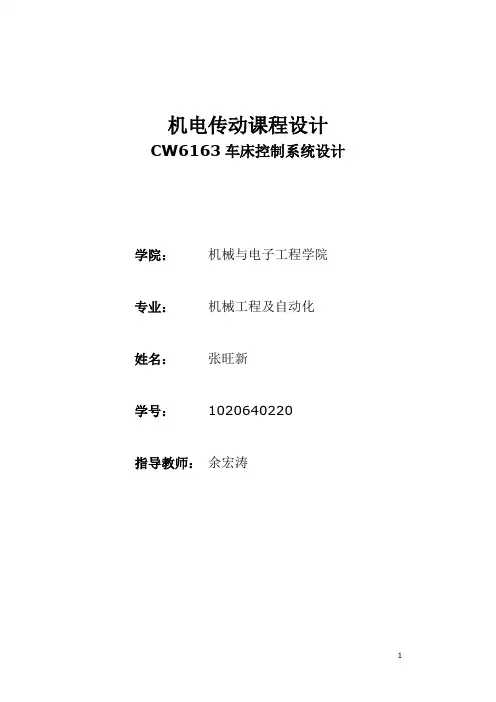 机电传动课程设计
CW6163车床控制系统设计

学院： 机械与电子工程学院

专业： 机械工程及自动化

姓名： 张旺新

学号： 1020640220

指导教师： 余宏涛

1